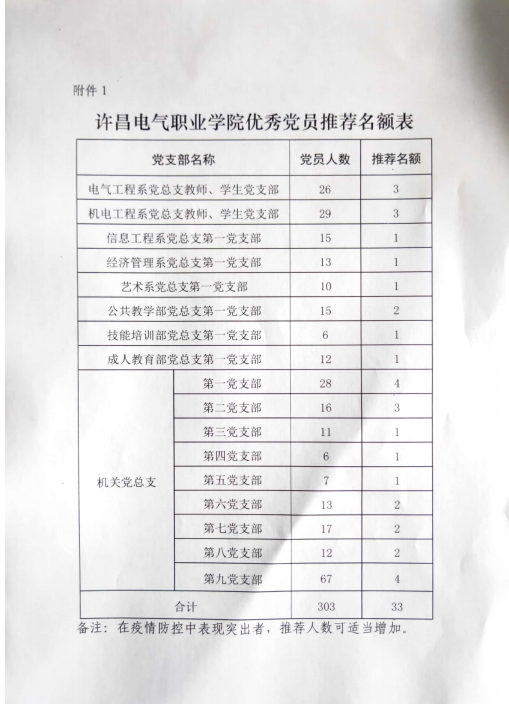 附件 1

许昌电气职业学院优秀党员推荐名额表

| 党支部名称 | | 党员人数 | 推荐名额 |
|---|---|---|---|
| 电气工程系党总支教师、学生党支部 | | 26 | 3 |
| 机电工程系党总支教师、学生党支部 | | 29 | 3 |
| 信息工程系党总支第一党支部 | | 15 | 1 |
| 经济管理系党总支第一党支部 | | 13 | 1 |
| 艺术系党总支第一党支部 | | 10 | 1 |
| 公共教学部党总支第一党支部 | | 15 | 2 |
| 技能培训部党总支第一党支部 | | 6 | 1 |
| 成人教育部党总支第一党支部 | | 12 | 1 |
| 机关党总支 | 第一党支部 | 28 | 4 |
| | 第二党支部 | 16 | 3 |
| | 第三党支部 | 11 | 1 |
| | 第四党支部 | 6 | 1 |
| | 第五党支部 | 7 | 1 |
| | 第六党支部 | 13 | 2 |
| | 第七党支部 | 17 | 2 |
| | 第八党支部 | 12 | 2 |
| | 第九党支部 | 67 | 4 |
| 合计 | | 303 | 33 |

备注：在疫情防控中表现突出者，推荐人数可适当增加。